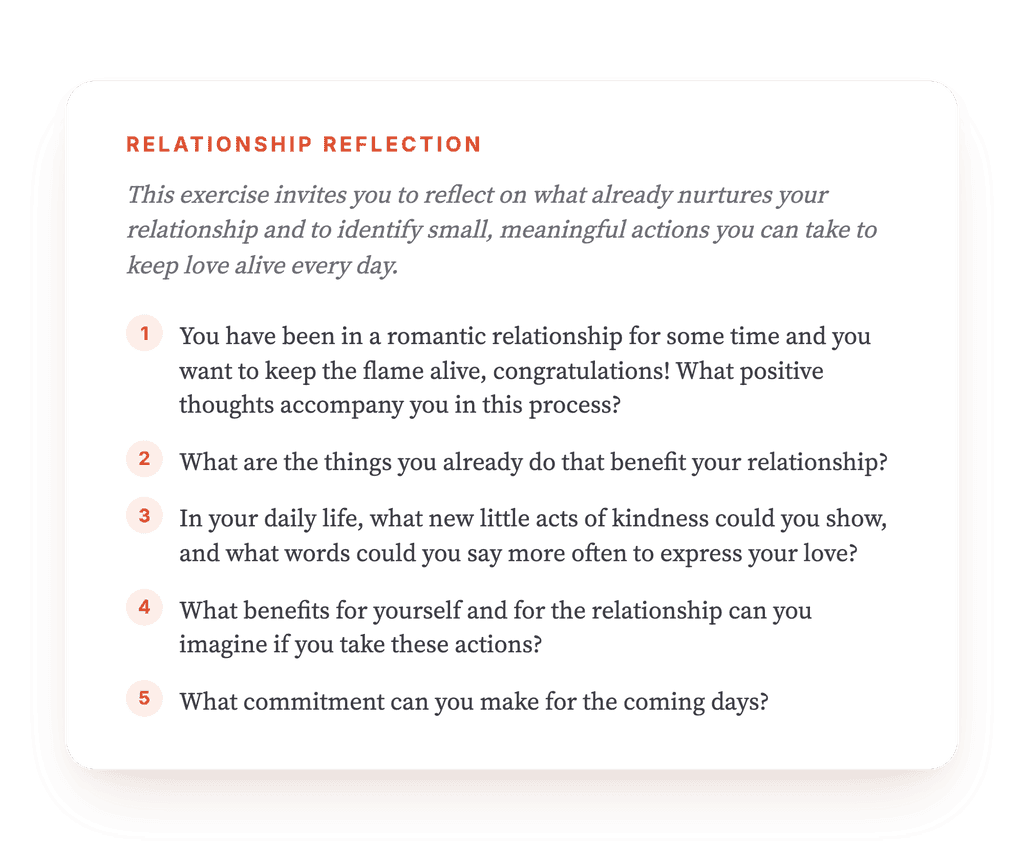 RELATIONSHIP REFLECTION

This exercise invites you to reflect on what already nurtures your relationship and to identify small, meaningful actions you can take to keep love alive every day.

1 You have been in a romantic relationship for some time and you want to keep the flame alive, congratulations! What positive thoughts accompany you in this process?

2 What are the things you already do that benefit your relationship?

3 In your daily life, what new little acts of kindness could you show, and what words could you say more often to express your love?

4 What benefits for yourself and for the relationship can you imagine if you take these actions?

5 What commitment can you make for the coming days?